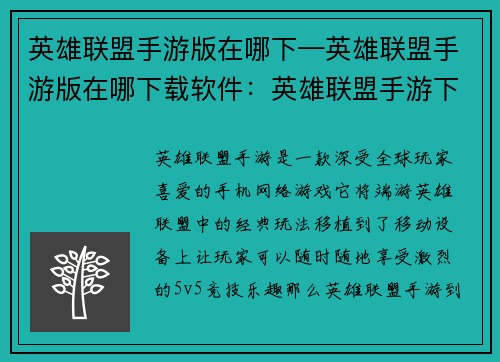 英雄联盟手游版在哪下—英雄联盟手游版在哪下载软件：英雄联盟手游下

英雄联盟手游是一款深受全球玩家喜爱的手机网络游戏它将端游英雄联盟中的经典玩法移植到了移动设备上让玩家可以随时随地享受激烈的5v5竞技乐趣那么英雄联盟手游到